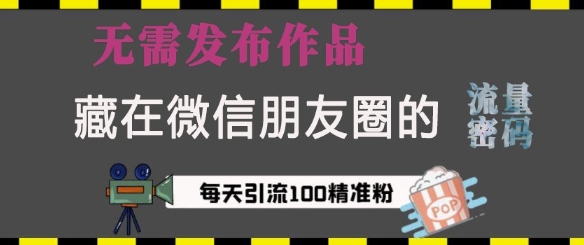 无需发布作品

藏在微信朋友圈的

流量密码

每天引流100精准粉

POP